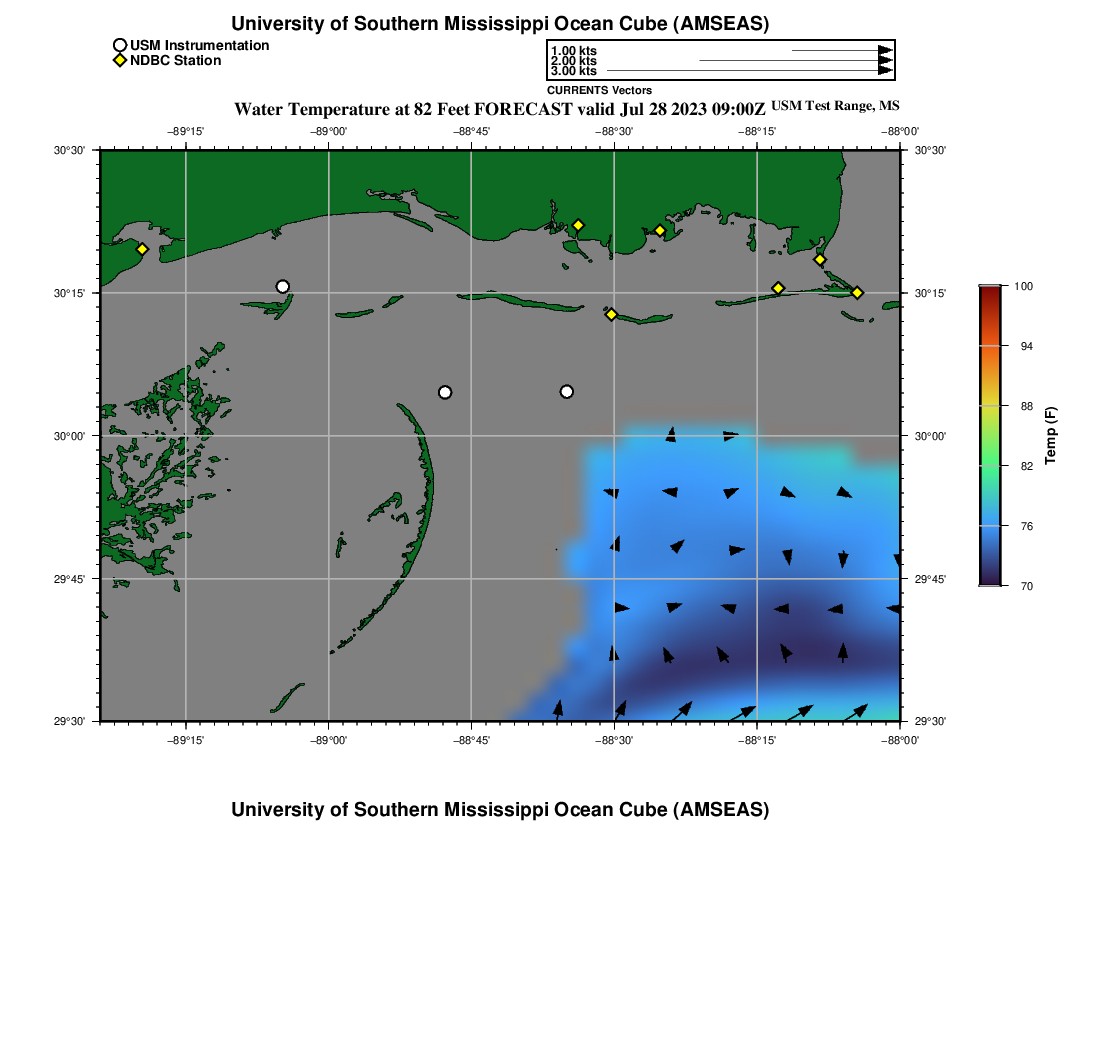 University of Southern Mississippi Ocean Cube (AMSEAS)

USM Instrumentation
NDBC Station

1.00 kts
2.00 kts
3.00 kts
CURRENTS Vectors

Water Temperature at 82 Feet FORECAST valid Jul 28 2023 09:00Z USM Test Range, MS

−89°15' −89°00' −88°45' −88°30' −88°15' −88°00'

30°30' 30°15' 30°00' 29°45' 29°30'

30°30' 30°15' 30°00' 29°45' 29°30'

−89°15' −89°00' −88°45' −88°30' −88°15' −88°00'

100
94
88
82
76
70
Temp (F)

University of Southern Mississippi Ocean Cube (AMSEAS)